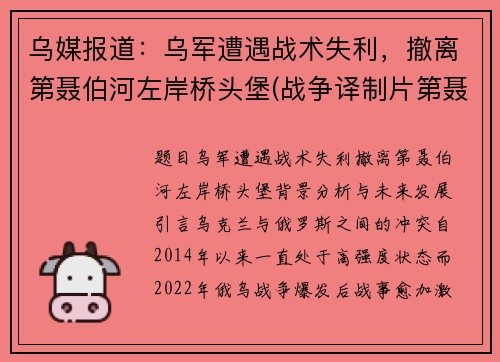 乌媒报道：乌军遭遇战术失利，撤离第聂伯河左岸桥头堡(战争译制片第聂

题目乌军遭遇战术失利撤离第聂伯河左岸桥头堡背景分析与未来发展引言乌克兰与俄罗斯之间的冲突自2014年以来一直处于高强度状态而2022年俄乌战争爆发后战事愈加激